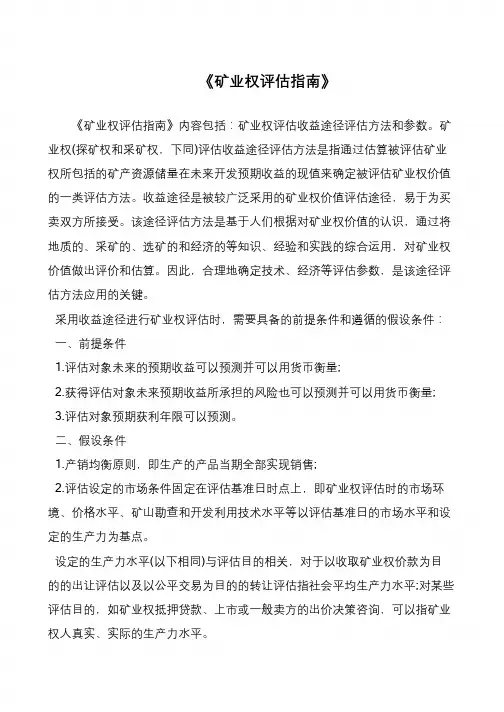 《矿业权评估指南》

《矿业权评估指南》内容包括：矿业权评估收益途径评估方法和参数。矿业权(探矿权和采矿权，下同)评估收益途径评估方法是指通过估算被评估矿业权所包括的矿产资源储量在未来开发预期收益的现值来确定被评估矿业权价值的一类评估方法。收益途径是被较广泛采用的矿业权价值评估途径，易于为买卖双方所接受。该途径评估方法是基于人们根据对矿业权价值的认识，通过将地质的、采矿的、选矿的和经济的等知识、经验和实践的综合运用，对矿业权价值做出评价和估算。因此，合理地确定技术、经济等评估参数，是该途径评估方法应用的关键。

采用收益途径进行矿业权评估时，需要具备的前提条件和遵循的假设条件：

一、前提条件

1.评估对象未来的预期收益可以预测并可以用货币衡量;

2.获得评估对象未来预期收益所承担的风险也可以预测并可以用货币衡量;

3.评估对象预期获利年限可以预测。

二、假设条件

1.产销均衡原则，即生产的产品当期全部实现销售;

2.评估设定的市场条件固定在评估基准日时点上，即矿业权评估时的市场环境、价格水平、矿山勘查和开发利用技术水平等以评估基准日的市场水平和设定的生产力为基点。

设定的生产力水平(以下相同)与评估目的相关，对于以收取矿业权价款为目的的出让评估以及以公平交易为目的的转让评估指社会平均生产力水平;对某些评估目的，如矿业权抵押贷款、上市或一般卖方的出价决策咨询，可以指矿业权人真实、实际的生产力水平。